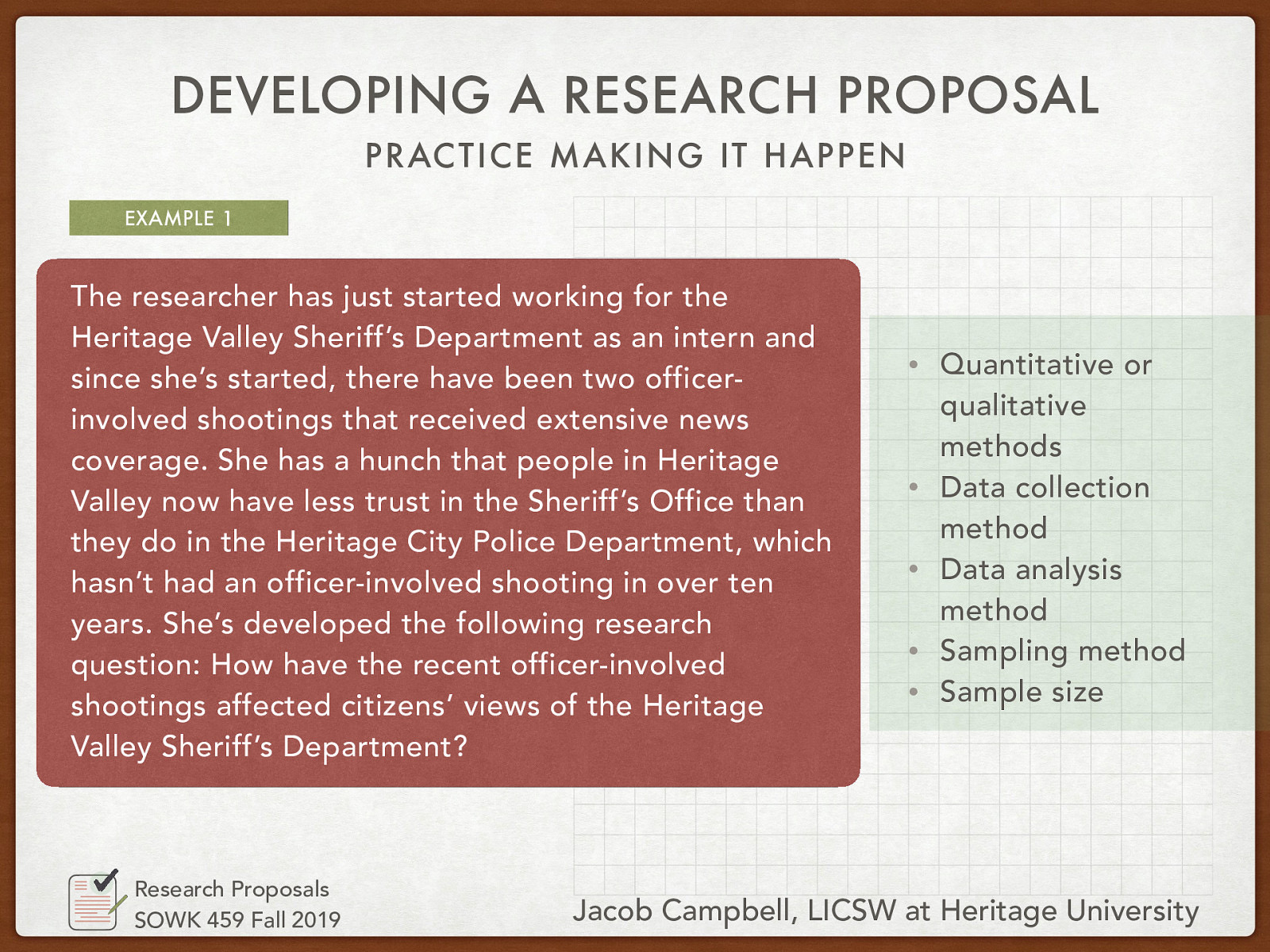 DEVELOPING A RESEARCH PROPOSAL

PRACTICE MAKING IT HAPPEN

EXAMPLE 1

The researcher has just started working for the Heritage Valley Sheriff's Department as an intern and since she's started, there have been two officer-involved shootings that received extensive news coverage. She has a hunch that people in Heritage Valley now have less trust in the Sheriff's Office than they do in the Heritage City Police Department, which hasn't had an officer-involved shooting in over ten years. She's developed the following research question: How have the recent officer-involved shootings affected citizens' views of the Heritage Valley Sheriff's Department?

• Quantitative or qualitative methods
• Data collection method
• Data analysis method
• Sampling method
• Sample size

Research Proposals
SOWK 459 Fall 2019

Jacob Campbell, LICSW at Heritage University